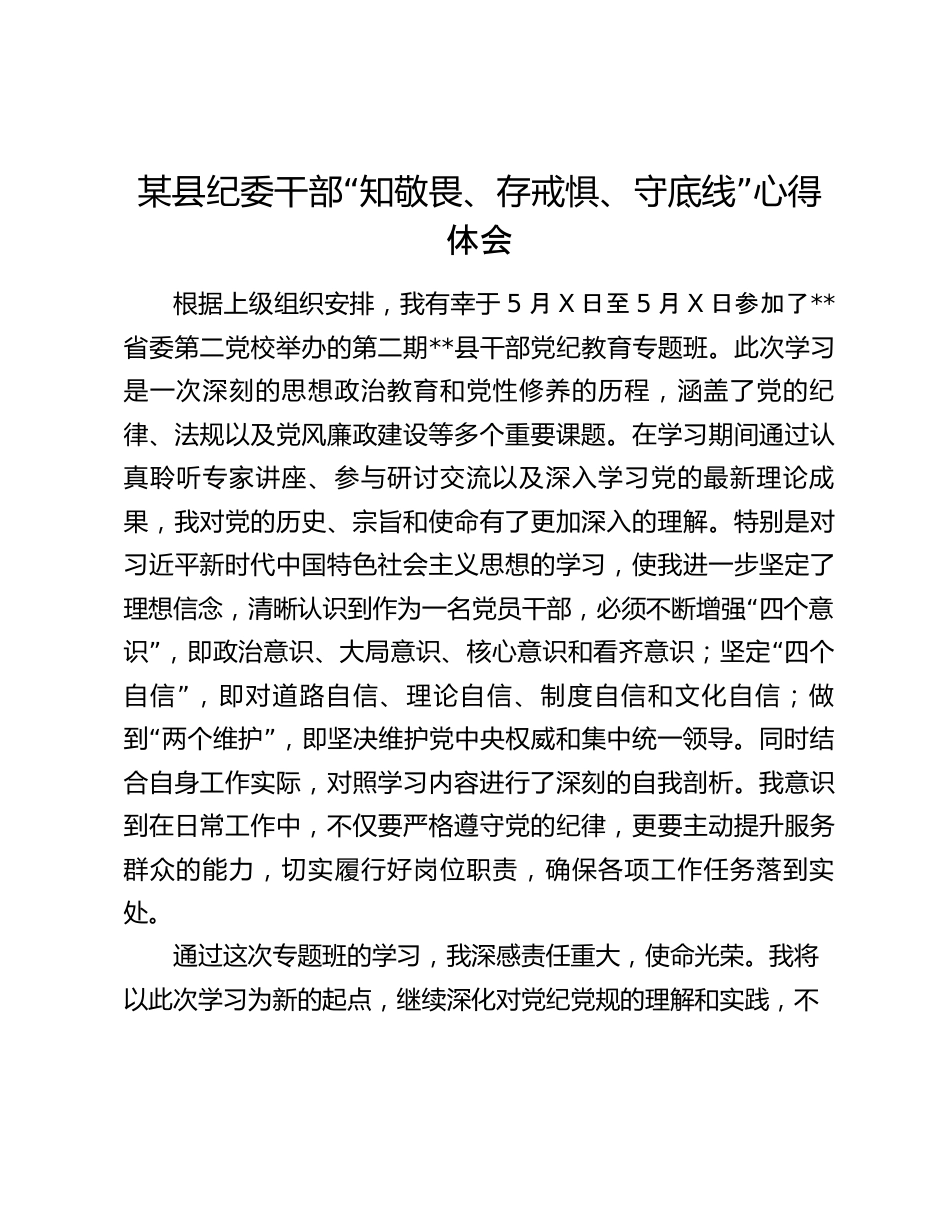 某县纪委干部“知敬畏、存戒惧、守底线”心得体会

根据上级组织安排，我有幸于 5 月 X 日至 5 月 X 日参加了**省委第二党校举办的第二期**县干部党纪教育专题班。此次学习是一次深刻的思想政治教育和党性修养的历程，涵盖了党的纪律、法规以及党风廉政建设等多个重要课题。在学习期间通过认真聆听专家讲座、参与研讨交流以及深入学习党的最新理论成果，我对党的历史、宗旨和使命有了更加深入的理解。特别是对习近平新时代中国特色社会主义思想的学习，使我进一步坚定了理想信念，清晰认识到作为一名党员干部，必须不断增强“四个意识”，即政治意识、大局意识、核心意识和看齐意识；坚定“四个自信”，即对道路自信、理论自信、制度自信和文化自信；做到“两个维护”，即坚决维护党中央权威和集中统一领导。同时结合自身工作实际，对照学习内容进行了深刻的自我剖析。我意识到在日常工作中，不仅要严格遵守党的纪律，更要主动提升服务群众的能力，切实履行好岗位职责，确保各项工作任务落到实处。

通过这次专题班的学习，我深感责任重大，使命光荣。我将以此次学习为新的起点，继续深化对党纪党规的理解和实践，不